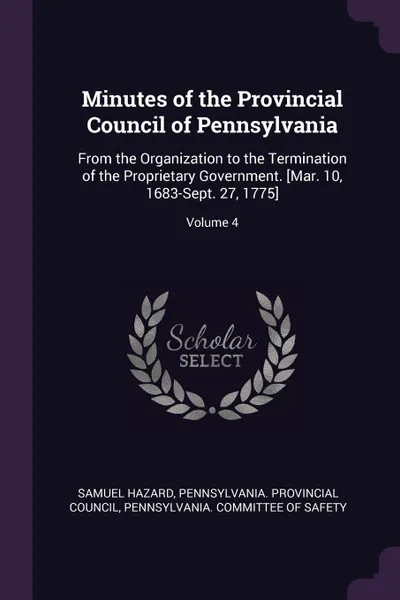 Minutes of the Provincial Council of Pennsylvania

From the Organization to the Termination of the Proprietary Government. [Mar. 10, 1683-Sept. 27, 1775]

Volume 4

Scholar SELECT

SAMUEL HAZARD, PENNSYLVANIA. PROVINCIAL COUNCIL, PENNSYLVANIA. COMMITTEE OF SAFETY